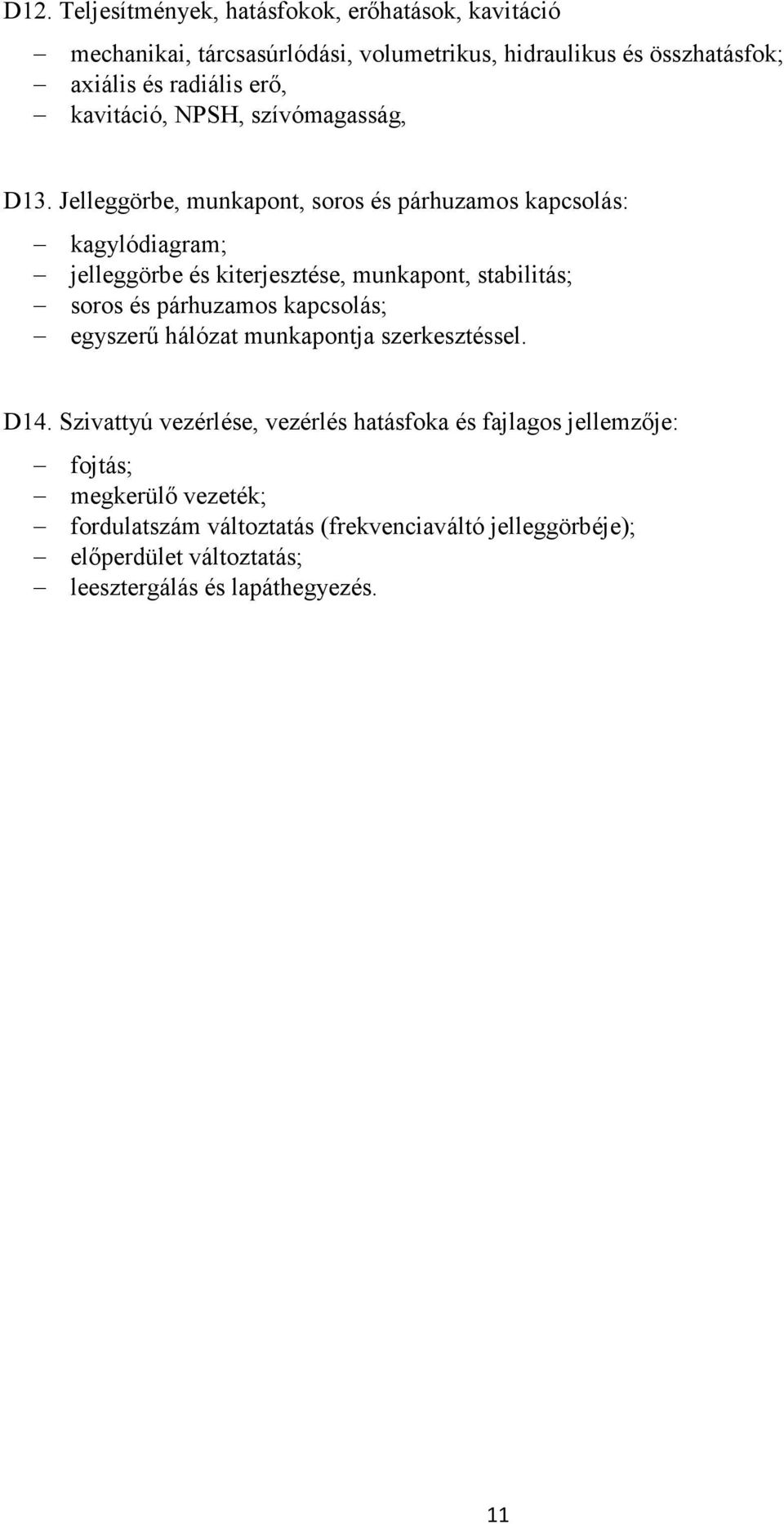 D12. Teljesítmények, hatásfokok, erőhatások, kavitáció

– mechanikai, tárcsasúrlódási, volumetrikus, hidraulikus és összhatásfok;
– axiális és radiális erő,
– kavitáció, NPSH, szívómagasság,

D13. Jelleggörbe, munkapont, soros és párhuzamos kapcsolás:

– kagylódiagram;
– jelleggörbe és kiterjesztése, munkapont, stabilitás;
– soros és párhuzamos kapcsolás;
– egyszerű hálózat munkapontja szerkesztéssel.

D14. Szivattyú vezérlése, vezérlés hatásfoka és fajlagos jellemzője:

– fojtás;
– megkerülő vezeték;
– fordulatszám változtatás (frekvenciaváltó jelleggörbéje);
– előperdület változtatás;
– leesztergálás és lapáthegyezés.

11